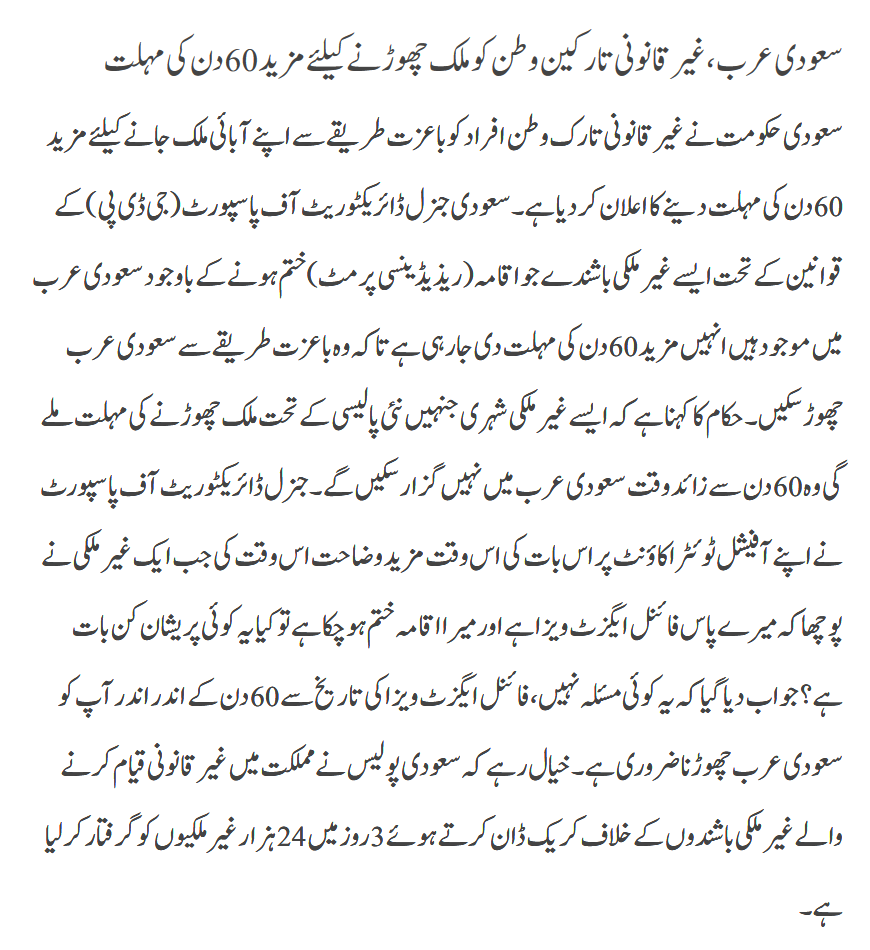 سعودی عرب، غیر قانونی تارکین وطن کو ملک چھوڑنے کیلئے مزید 60 دن کی مہلت

سعودی حکومت نے غیر قانونی تارک وطن افراد کو باعزت طریقے سے اپنے آبائی ملک جانے کیلئے مزید 60 دن کی مہلت دینے کا اعلان کر دیا ہے۔ سعودی جنرل ڈائریکٹوریٹ آف پاسپورٹ (جی ڈی پی) کے قوانین کے تحت ایسے غیر ملکی باشندے جو اقامہ (ریذیڈینسی پرمٹ) ختم ہونے کے باوجود سعودی عرب میں موجود ہیں انہیں مزید 60 دن کی مہلت دی جا رہی ہے تاکہ وہ باعزت طریقے سے سعودی عرب چھوڑ سکیں۔ حکام کا کہنا ہے کہ ایسے غیر ملکی شہری جنہیں نئی پالیسی کے تحت ملک چھوڑنے کی مہلت ملے گی وہ 60 دن سے زائد وقت سعودی عرب میں نہیں گزار سکیں گے۔ جنرل ڈائریکٹوریٹ آف پاسپورٹ نے اپنے آفیشل ٹوئٹر اکاؤنٹ پر اس بات کی اس وقت مزید وضاحت اس وقت کی جب ایک غیر ملکی نے پوچھا کہ میرے پاس فائنل ایگزٹ ویزا ہے اور میرا اقامہ ختم ہو چکا ہے تو کیا یہ کوئی پریشان کن بات ہے؟ جواب دیا گیا کہ یہ کوئی مسئلہ نہیں، فائنل ایگزٹ ویزا کی تاریخ سے 60 دن کے اندر اندر آپ کو سعودی عرب چھوڑنا ضروری ہے۔ خیال رہے کہ سعودی پولیس نے مملکت میں غیر قانونی قیام کرنے والے غیر ملکی باشندوں کے خلاف کریک ڈاﺅن کرتے ہوئے 3 روز میں 24 ہزار غیر ملکیوں کو گرفتار کر لیا ہے۔